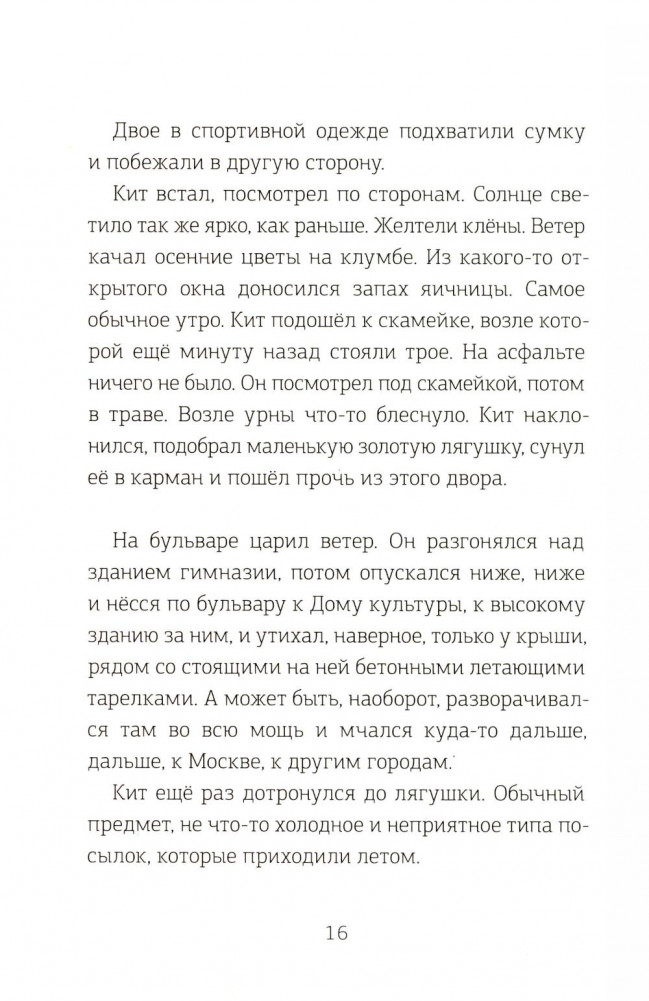 Двое в спортивной одежде подхватили сумку и побежали в другую сторону.

Кит встал, посмотрел по сторонам. Солнце светило так же ярко, как раньше. Желтели клёны. Ветер качал осенние цветы на клумбе. Из какого-то открытого окна доносился запах яичницы. Самое обычное утро. Кит подошёл к скамейке, возле которой ещё минуту назад стояли трое. На асфальте ничего не было. Он посмотрел под скамейкой, потом в траве. Возле урны что-то блеснуло. Кит наклонился, подобрал маленькую золотую лягушку, сунул её в карман и пошёл прочь из этого двора.

На бульваре царил ветер. Он разгонялся над зданием гимназии, потом опускался ниже, ниже и нёсся по бульвару к Дому культуры, к высокому зданию за ним, и утихал, наверное, только у крыши, рядом со стоящими на ней бетонными летающими тарелками. А может быть, наоборот, разворачивался там во всю мощь и мчался куда-то дальше, дальше, к Москве, к другим городам.

Кит ещё раз дотронулся до лягушки. Обычный предмет, не что-то холодное и неприятное типа посылок, которые приходили летом.

16